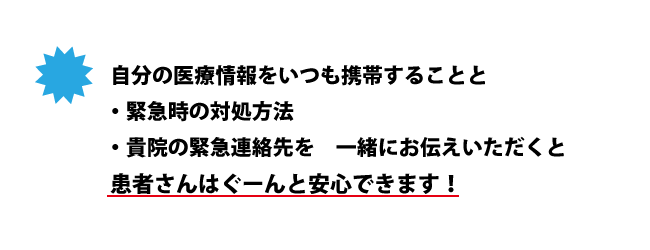 自分の医療情報をいつも携帯することと
・緊急時の対処方法
・貴院の緊急連絡先を　一緒にお伝えいただくと
患者さんはぐーんと安心できます！